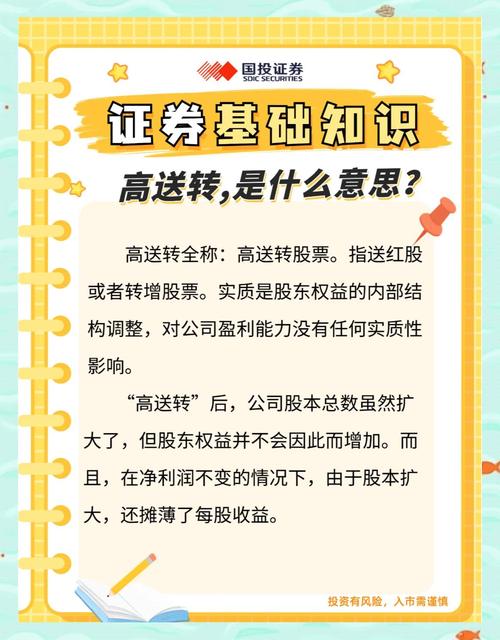 国投证券
SDIC SECURITIES

证券基础知识

高送转,是什么意思?

高送转全称：高送转股票。指送红股或者转增股票。实质是股东权益的内部结构调整，对公司盈利能力没有任何实质性影响。

“高送转”后，公司股本总数虽然扩大了，但股东权益并不会因此而增加。而且，在净利润不变的情况下，由于股本扩大，还摊薄了每股收益。

投资有风险，入市需谨慎